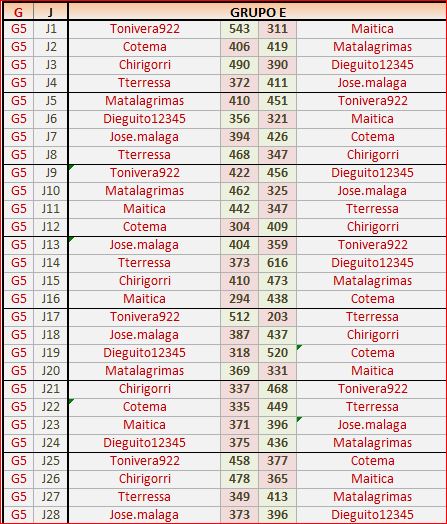 | G | J | GRUPO E | | | |
|---|---|---|---|---|---|
| G5 | J1 | Tonivera922 | 543 | 311 | Maitica |
| G5 | J2 | Cotema | 406 | 419 | Matalagrimas |
| G5 | J3 | Chirigorri | 490 | 390 | Dieguito12345 |
| G5 | J4 | Tterressa | 372 | 411 | Jose.malaga |
| G5 | J5 | Matalagrimas | 410 | 451 | Tonivera922 |
| G5 | J6 | Dieguito12345 | 356 | 321 | Maitica |
| G5 | J7 | Jose.malaga | 394 | 426 | Cotema |
| G5 | J8 | Tterressa | 468 | 347 | Chirigorri |
| G5 | J9 | Tonivera922 | 422 | 456 | Dieguito12345 |
| G5 | J10 | Matalagrimas | 462 | 325 | Jose.malaga |
| G5 | J11 | Maitica | 442 | 347 | Tterressa |
| G5 | J12 | Cotema | 304 | 409 | Chirigorri |
| G5 | J13 | Jose.malaga | 404 | 359 | Tonivera922 |
| G5 | J14 | Tterressa | 373 | 616 | Dieguito12345 |
| G5 | J15 | Chirigorri | 410 | 473 | Matalagrimas |
| G5 | J16 | Maitica | 294 | 438 | Cotema |
| G5 | J17 | Tonivera922 | 512 | 203 | Tterressa |
| G5 | J18 | Jose.malaga | 387 | 437 | Chirigorri |
| G5 | J19 | Dieguito12345 | 318 | 520 | Cotema |
| G5 | J20 | Matalagrimas | 369 | 331 | Maitica |
| G5 | J21 | Chirigorri | 337 | 468 | Tonivera922 |
| G5 | J22 | Cotema | 335 | 449 | Tterressa |
| G5 | J23 | Maitica | 371 | 396 | Jose.malaga |
| G5 | J24 | Dieguito12345 | 375 | 436 | Matalagrimas |
| G5 | J25 | Tonivera922 | 458 | 377 | Cotema |
| G5 | J26 | Chirigorri | 478 | 365 | Maitica |
| G5 | J27 | Tterressa | 349 | 413 | Matalagrimas |
| G5 | J28 | Jose.malaga | 373 | 396 | Dieguito12345 |